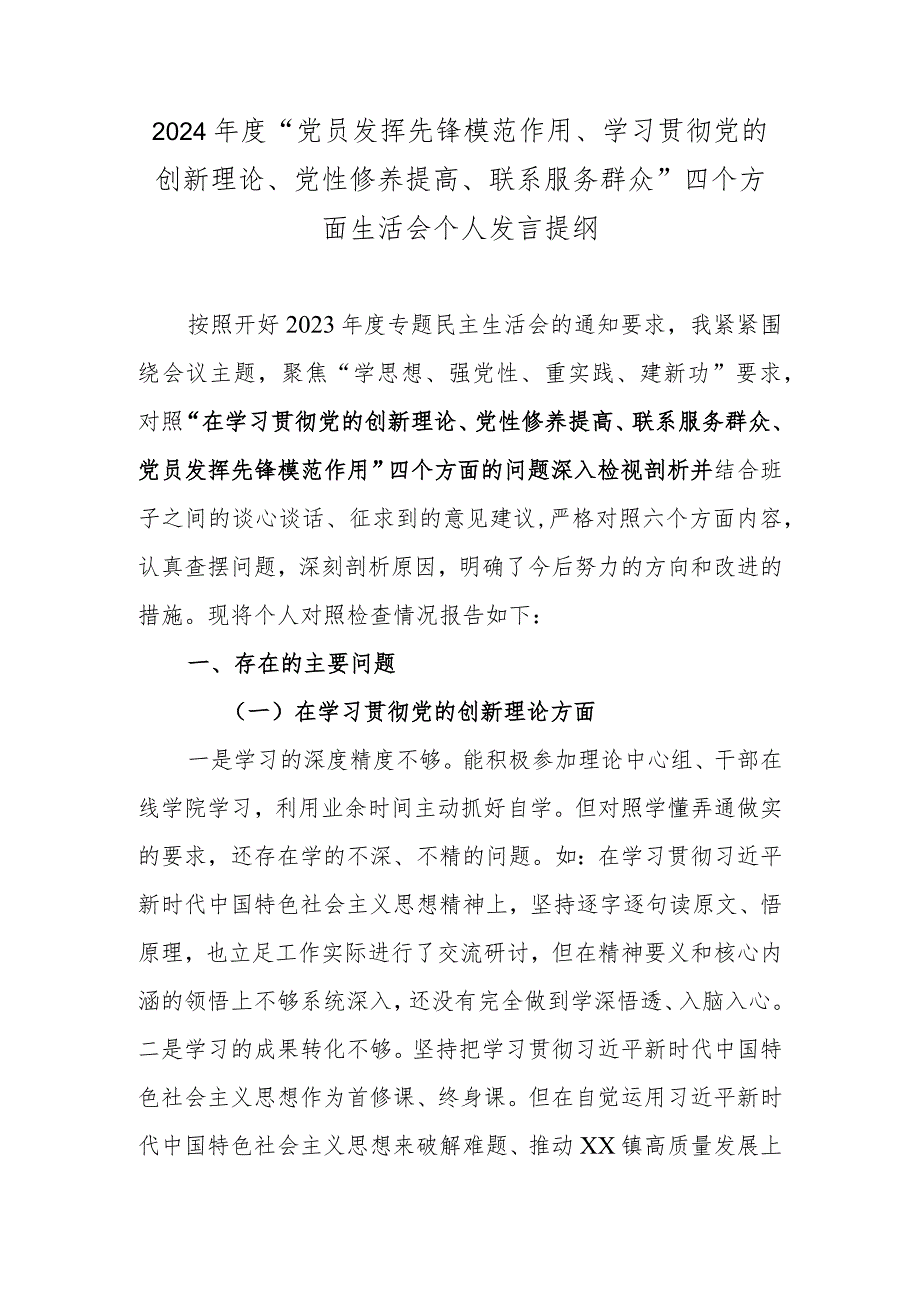 2024年度“党员发挥先锋模范作用、学习贯彻党的创新理论、党性修养提高、联系服务群众”四个方面生活会个人发言提纲

按照开好2023年度专题民主生活会的通知要求，我紧紧围绕会议主题，聚焦“学思想、强党性、重实践、建新功”要求，对照“在学习贯彻党的创新理论、党性修养提高、联系服务群众、党员发挥先锋模范作用”四个方面的问题深入检视剖析并结合班子之间的谈心谈话、征求到的意见建议，严格对照六个方面内容，认真查摆问题，深刻剖析原因，明确了今后努力的方向和改进的措施。现将个人对照检查情况报告如下：

一、存在的主要问题

（一）在学习贯彻党的创新理论方面

一是学习的深度精度不够。能积极参加理论中心组、干部在线学院学习，利用业余时间主动抓好自学。但对照学懂弄通做实的要求，还存在学的不深、不精的问题。如：在学习贯彻习近平新时代中国特色社会主义思想精神上，坚持逐字逐句读原文、悟原理，也立足工作实际进行了交流研讨，但在精神要义和核心内涵的领悟上不够系统深入，还没有完全做到学深悟透、入脑入心。二是学习的成果转化不够。坚持把学习贯彻习近平新时代中国特色社会主义思想作为首修课、终身课。但在自觉运用习近平新时代中国特色社会主义思想来破解难题、推动XX镇高质量发展上